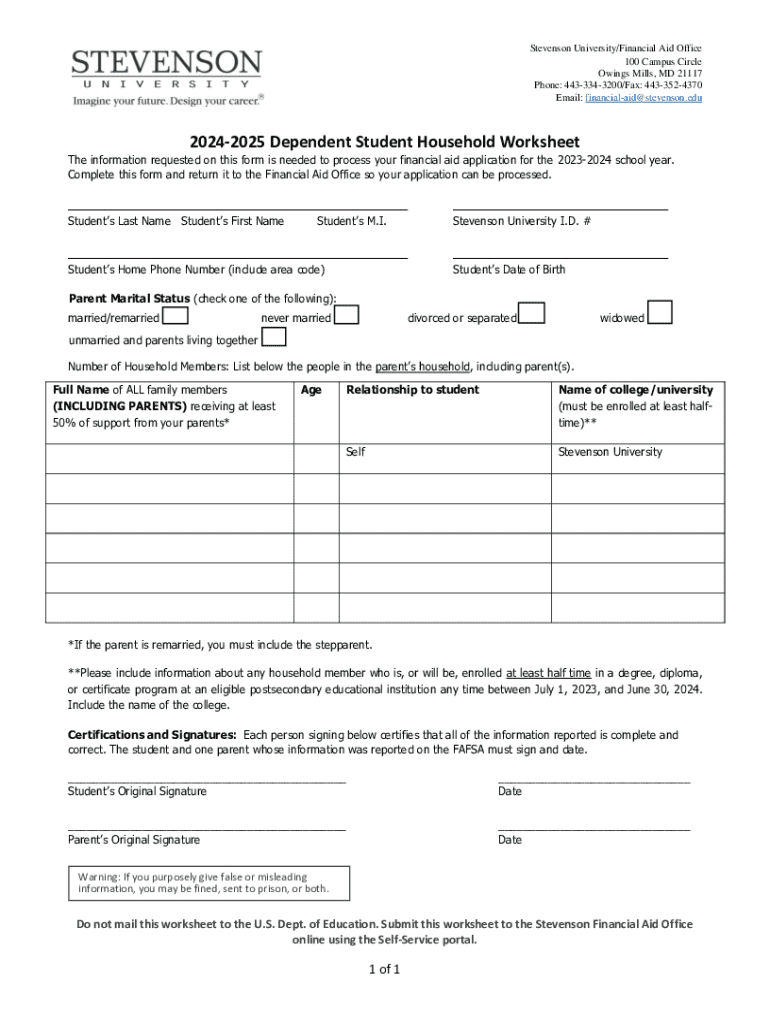 STEVENSON
UNIVERSITY
Imagine your future. Design your career.®

Stevenson University/Financial Aid Office
100 Campus Circle
Owings Mills, MD 21117
Phone: 443-334-3200/Fax: 443-352-4370
Email: financial-aid@stevenson.edu

2024-2025 Dependent Student Household Worksheet

The information requested on this form is needed to process your financial aid application for the 2023-2024 school year. Complete this form and return it to the Financial Aid Office so your application can be processed.

Student's Last Name Student's First Name Student's M.I. Stevenson University I.D. #

Student's Home Phone Number (include area code) Student's Date of Birth

Parent Marital Status (check one of the following):
married/remarried never married divorced or separated widowed
unmarried and parents living together

Number of Household Members: List below the people in the parent's household, including parent(s).

| Full Name of ALL family members (INCLUDING PARENTS) receiving at least 50% of support from your parents* | Age | Relationship to student | Name of college/university (must be enrolled at least half-time)** |
|---|---|---|---|
| | | Self | Stevenson University |
| | | | |
| | | | |
| | | | |
| | | | |
| | | | |

*If the parent is remarried, you must include the stepparent.

**Please include information about any household member who is, or will be, enrolled at least half time in a degree, diploma, or certificate program at an eligible postsecondary educational institution any time between July 1, 2023, and June 30, 2024. Include the name of the college.

Certifications and Signatures: Each person signing below certifies that all of the information reported is complete and correct. The student and one parent whose information was reported on the FAFSA must sign and date.

Student's Original Signature Date

Parent's Original Signature Date

Warning: If you purposely give false or misleading information, you may be fined, sent to prison, or both.

Do not mail this worksheet to the U.S. Dept. of Education. Submit this worksheet to the Stevenson Financial Aid Office online using the Self-Service portal.

1 of 1